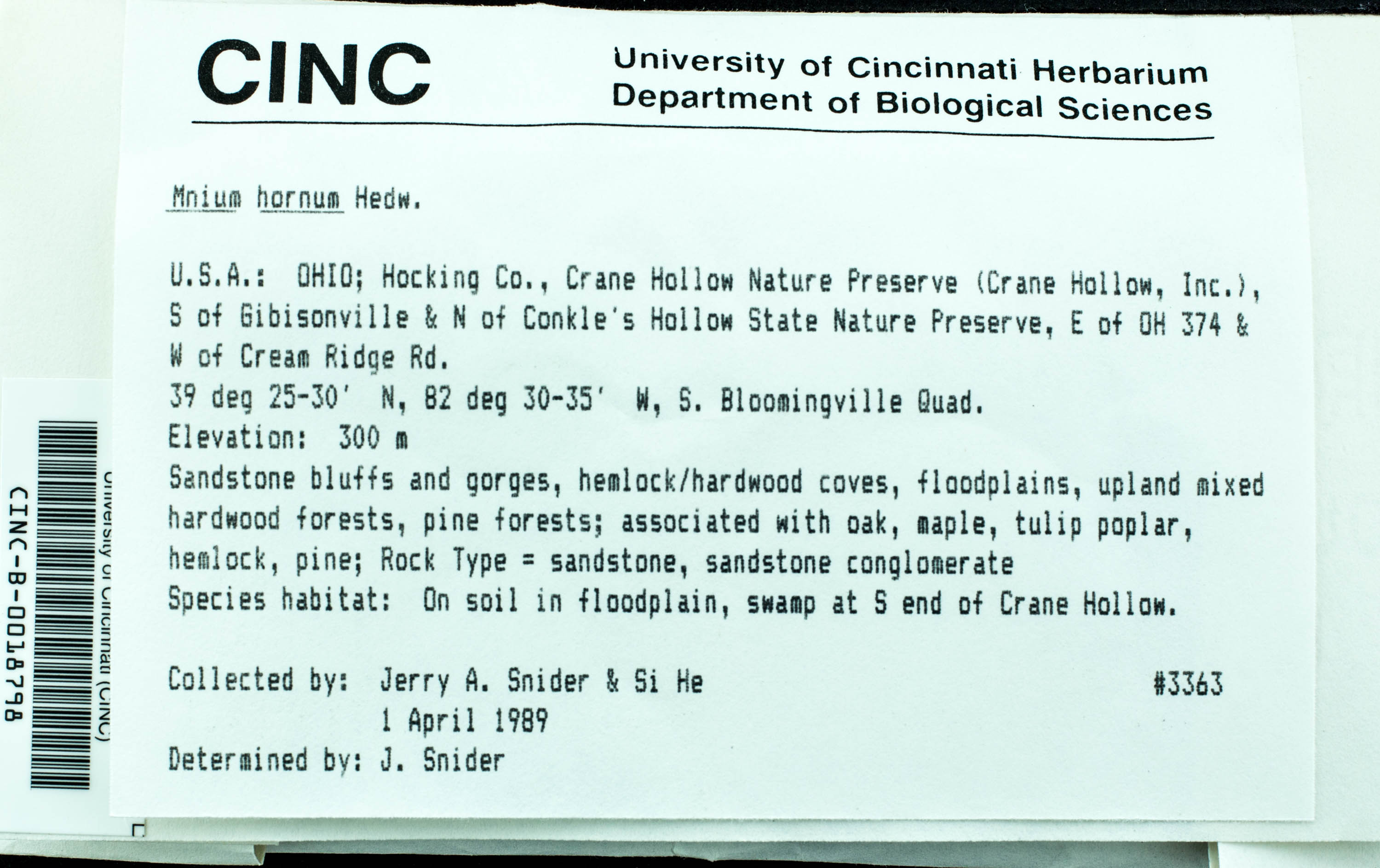 CINC

University of Cincinnati Herbarium
Department of Biological Sciences

Mnium hornum Hedw.

U.S.A.: OHIO; Hocking Co., Crane Hollow Nature Preserve (Crane Hollow, Inc.), S of Gibisonville & N of Conkle's Hollow State Nature Preserve, E of OH 374 & W of Cream Ridge Rd.
39 deg 25-30' N, 82 deg 30-35' W, S. Bloomingville Quad.
Elevation: 300 m
Sandstone bluffs and gorges, hemlock/hardwood coves, floodplains, upland mixed hardwood forests, pine forests; associated with oak, maple, tulip poplar, hemlock, pine; Rock Type = sandstone, sandstone conglomerate
Species habitat: On soil in floodplain, swamp at S end of Crane Hollow.

Collected by: Jerry A. Snider & Si He #3363
1 April 1989
Determined by: J. Snider

University of Cincinnati (CINC)
CINC-B-0018798